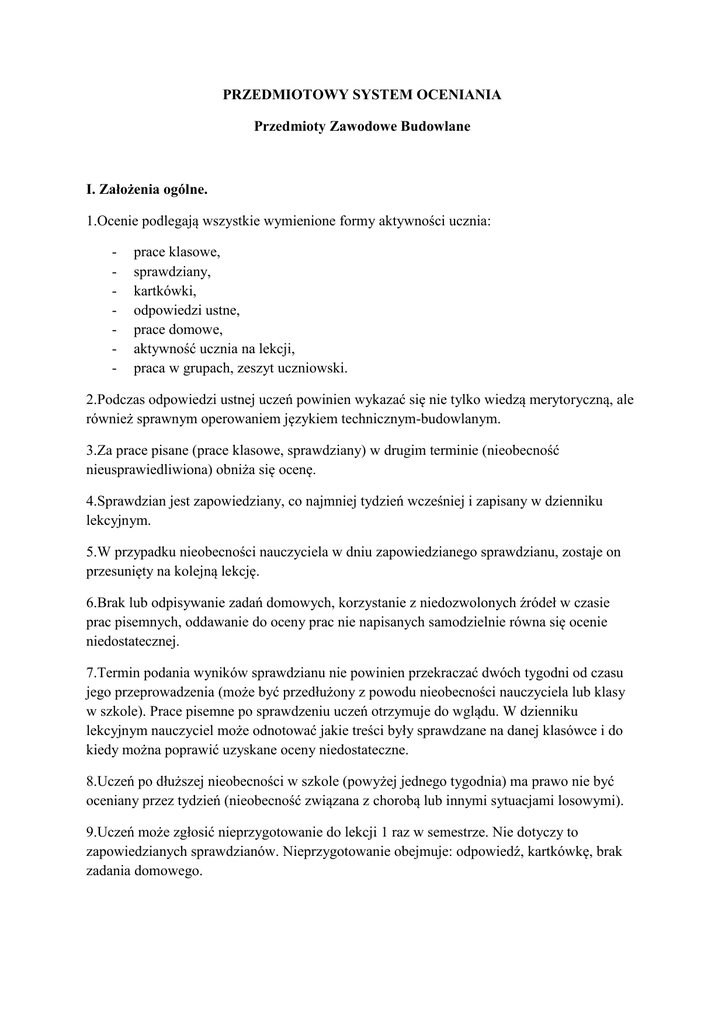 PRZEDMIOTOWY SYSTEM OCENIANIA

Przedmioty Zawodowe Budowlane

I. Założenia ogólne.

1.Ocenie podlegają wszystkie wymienione formy aktywności ucznia:

- prace klasowe,
- sprawdziany,
- kartkówki,
- odpowiedzi ustne,
- prace domowe,
- aktywność ucznia na lekcji,
- praca w grupach, zeszyt uczniowski.

2.Podczas odpowiedzi ustnej uczeń powinien wykazać się nie tylko wiedzą merytoryczną, ale również sprawnym operowaniem językiem technicznym-budowlanym.

3.Za prace pisane (prace klasowe, sprawdziany) w drugim terminie (nieobecność nieusprawiedliwiona) obniża się ocenę.

4.Sprawdzian jest zapowiedziany, co najmniej tydzień wcześniej i zapisany w dzienniku lekcyjnym.

5.W przypadku nieobecności nauczyciela w dniu zapowiedzianego sprawdzianu, zostaje on przesunięty na kolejną lekcję.

6.Brak lub odpisywanie zadań domowych, korzystanie z niedozwolonych źródeł w czasie prac pisemnych, oddawanie do oceny prac nie napisanych samodzielnie równa się ocenie niedostatecznej.

7.Termin podania wyników sprawdzianu nie powinien przekraczać dwóch tygodni od czasu jego przeprowadzenia (może być przedłużony z powodu nieobecności nauczyciela lub klasy w szkole). Prace pisemne po sprawdzeniu uczeń otrzymuje do wglądu. W dzienniku lekcyjnym nauczyciel może odnotować jakie treści były sprawdzane na danej klasówce i do kiedy można poprawić uzyskane oceny niedostateczne.

8.Uczeń po dłuższej nieobecności w szkole (powyżej jednego tygodnia) ma prawo nie być oceniany przez tydzień (nieobecność związana z chorobą lub innymi sytuacjami losowymi).

9.Uczeń może zgłosić nieprzygotowanie do lekcji 1 raz w semestrze. Nie dotyczy to zapowiedzianych sprawdzianów. Nieprzygotowanie obejmuje: odpowiedź, kartkówkę, brak zadania domowego.